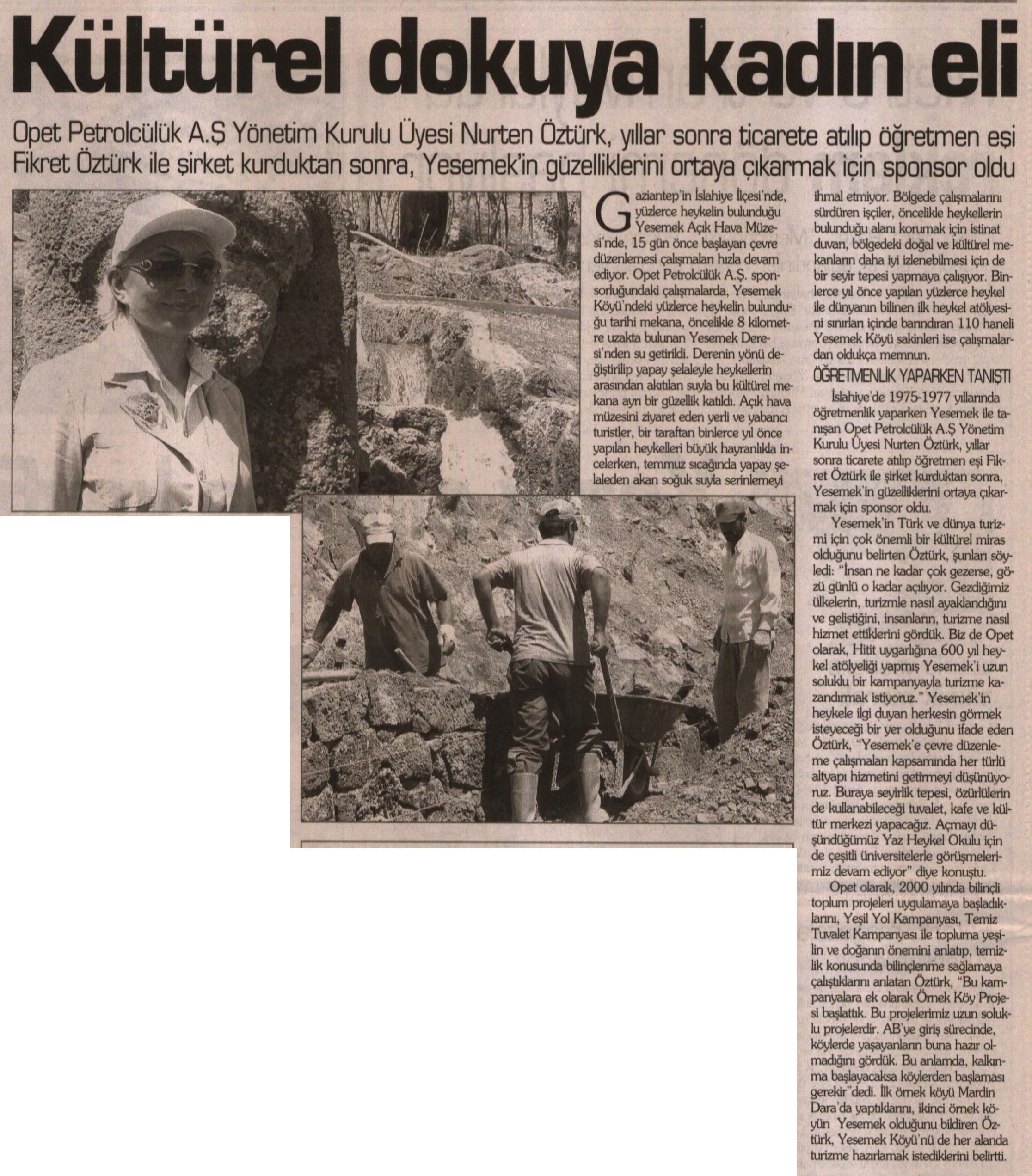 Kültürel dokuya kadın eli

Opet Petrolcülük A.Ş Yönetim Kurulu Üyesi Nurten Öztürk, yıllar sonra ticarete atılıp öğretmen eşi Fikret Öztürk ile şirket kurduktan sonra, Yesemek'in güzelliklerini ortaya çıkarmak için sponsor oldu

Gaziantep'in İslahiye İlçesi'nde, yüzlerce heykelin bulunduğu Yesemek Açık Hava Müzesi'nde, 15 gün önce başlayan çevre düzenlemesi çalışmaları hızla devam ediyor. Opet Petrolcülük A.Ş. sponsorluğundaki çalışmalarda, Yesemek Köyü'ndeki yüzlerce heykelin bulunduğu tarihi mekana, öncelikle 8 kilometre uzakta bulunan Yesemek Deresi'nden su getirildi. Derenin yönü değiştirilip yapay şelaleyle heykellerin arasından akıtılan suyla bu kültürel mekana ayrı bir güzellik katıldı. Açık hava müzesini ziyaret eden yerli ve yabancı turistler, bir taraftan binlerce yıl önce yapılan heykelleri büyük hayranlıkla incelerken, temmuz sıcağında yapay şelaleden akan soğuk suyla serinlemeyi ihmal etmiyor. Bölgede çalışmalarını sürdüren işçiler, öncelikle heykellerin bulunduğu alanı korumak için istinat duvarı, bölgedeki doğal ve kültürel mekanların daha iyi izlenebilmesi için de bir seyir tepesi yapmaya çalışıyor. Binlerce yıl önce yapılan yüzlerce heykel ile dünyanın bilinen ilk heykel atölyesini sınırları içinde barındıran 110 haneli Yesemek Köyü sakinleri ise çalışmalardan oldukça memnun.

ÖĞRETMENLİK YAPARKEN TANIŞTI

İslahiye'de 1975-1977 yıllarında öğretmenlik yaparken Yesemek ile tanışan Opet Petrolcülük A.Ş Yönetim Kurulu Üyesi Nurten Öztürk, yıllar sonra ticarete atılıp öğretmen eşi Fikret Öztürk ile şirket kurduktan sonra, Yesemek'in güzelliklerini ortaya çıkarmak için sponsor oldu.

Yesemek'in Türk ve dünya turizmi için çok önemli bir kültürel miras olduğunu belirten Öztürk, şunları söyledi: "İnsan ne kadar çok gezerse, gözü günlü o kadar açılıyor. Gezdiğimiz ülkelerin, turizmle nasıl ayaklandığını ve geliştiğini, insanların, turizme nasıl hizmet ettiklerini gördük. Biz de Opet olarak, Hitit uygarlığına 600 yıl heykel atölyeliği yapmış Yesemek'i uzun soluklu bir kampanyayla turizme kazandırmak istiyoruz." Yesemek'in heykele ilgi duyan herkesin görmek isteyeceği bir yer olduğunu ifade eden Öztürk, "Yesemek'e çevre düzenleme çalışmaları kapsamında her türlü altyapı hizmetini getirmeyi düşünüyoruz. Buraya seyirlik tepesi, özürlülerin de kullanabileceği tuvalet, kafe ve kültür merkezi yapacağız. Açmayı düşündüğümüz Yaz Heykel Okulu için de çeşitli üniversitelerle görüşmelerimiz devam ediyor" diye konuştu.

Opet olarak, 2000 yılında bilinçli toplum projeleri uygulamaya başladıklarını, Yeşil Yol Kampanyası, Temiz Tuvalet Kampanyası ile topluma yeşilin ve doğanın önemini anlatıp, temizlik konusunda bilinçlenme sağlamaya çalıştıklarını anlatan Öztürk, "Bu kampanyalara ek olarak Örnek Köy Projesi başlattık. Bu projelerimiz uzun soluklu projelerdir. AB'ye giriş sürecinde, köylerde yaşayanların buna hazır olmadığını gördük. Bu anlamda, kalkınma başlayacaksa köylerden başlaması gerekir"dedi. İlk örnek köyü Mardin Dara'da yaptıklarını, ikinci örnek köyün Yesemek olduğunu bildiren Öztürk, Yesemek Köyü'nü de her alanda turizme hazırlamak istediklerini belirtti.